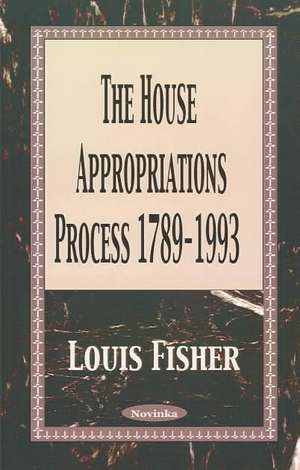 THE HOUSE APPROPRIATIONS PROCESS 1789-1993

LOUIS FISHER

Novinka